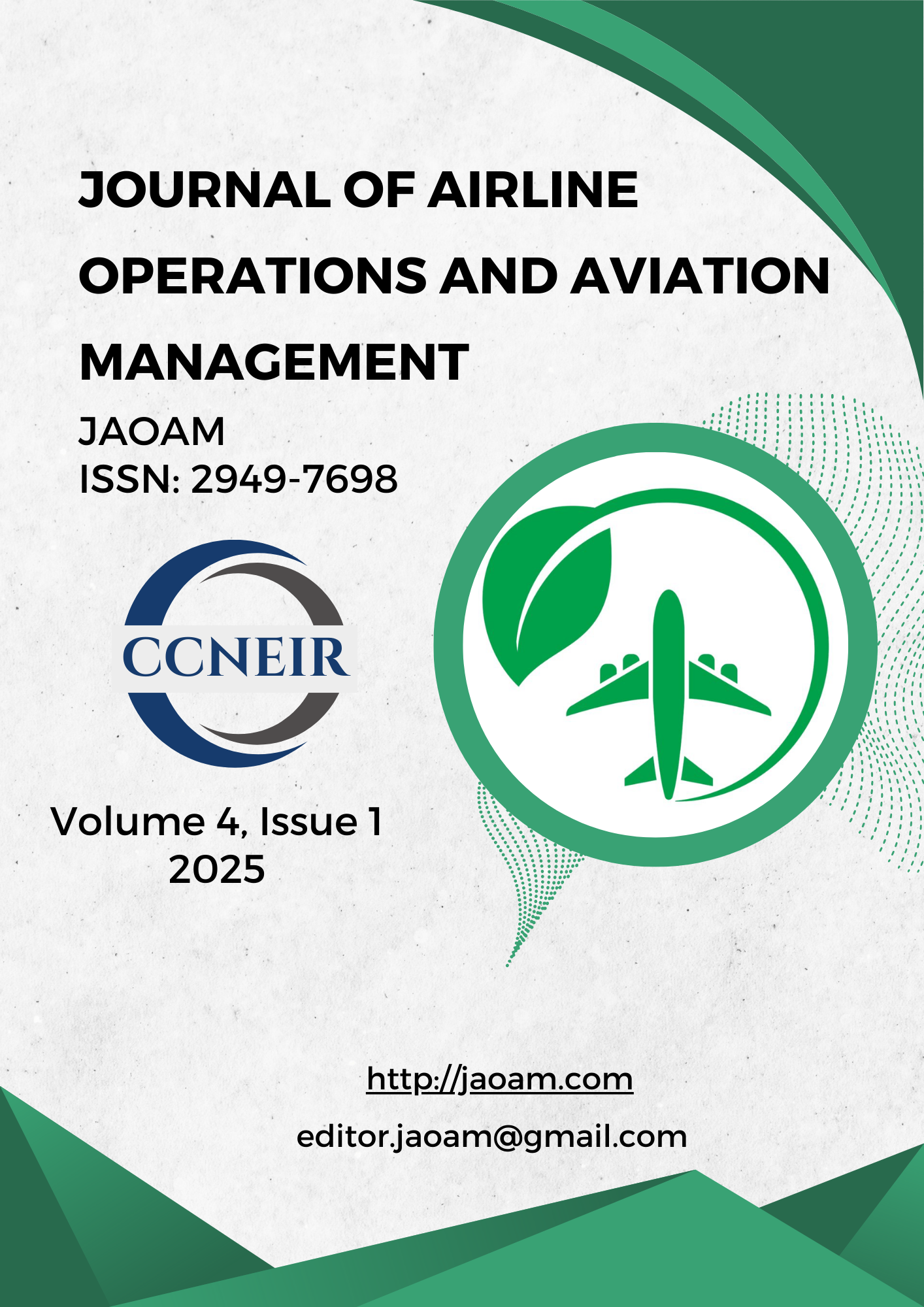 JOURNAL OF AIRLINE OPERATIONS AND AVIATION MANAGEMENT

JAOAM
ISSN: 2949-7698

CCNEIR

Volume 4, Issue 1
2025

http://jaoam.com

editor.jaoam@gmail.com